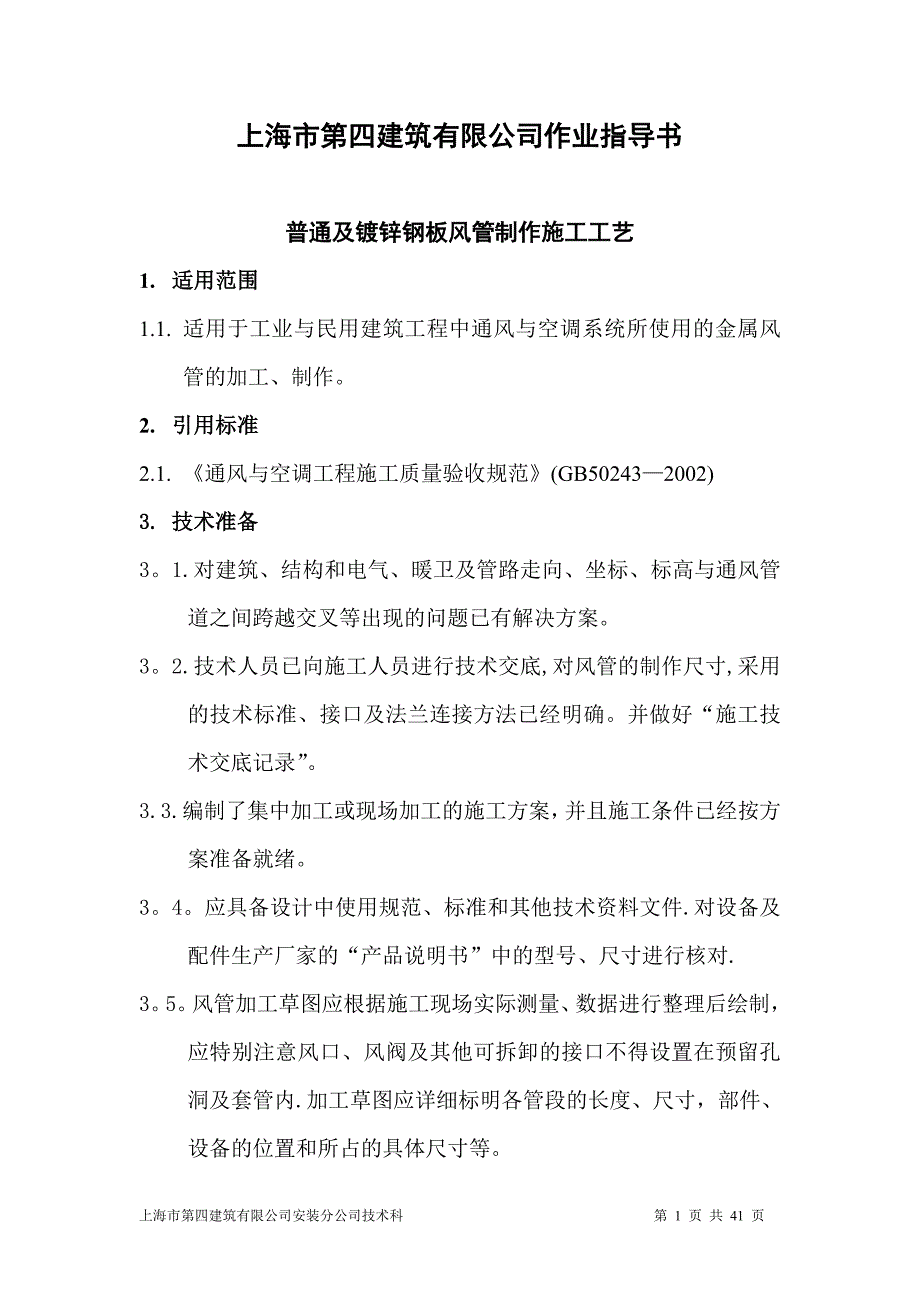 上海市第四建筑有限公司作业指导书

普通及镀锌钢板风管制作施工工艺

1. 适用范围

1.1. 适用于工业与民用建筑工程中通风与空调系统所使用的金属风管的加工、制作。

2. 引用标准

2.1. 《通风与空调工程施工质量验收规范》(GB50243—2002)

3. 技术准备

3。1.对建筑、结构和电气、暖卫及管路走向、坐标、标高与通风管道之间跨越交叉等出现的问题已有解决方案。

3。2.技术人员已向施工人员进行技术交底,对风管的制作尺寸,采用的技术标准、接口及法兰连接方法已经明确。并做好“施工技术交底记录”。

3.3.编制了集中加工或现场加工的施工方案，并且施工条件已经按方案准备就绪。

3。4。应具备设计中使用规范、标准和其他技术资料文件.对设备及配件生产厂家的“产品说明书”中的型号、尺寸进行核对.

3。5。风管加工草图应根据施工现场实际测量、数据进行整理后绘制，应特别注意风口、风阀及其他可拆卸的接口不得设置在预留孔洞及套管内.加工草图应详细标明各管段的长度、尺寸，部件、设备的位置和所占的具体尺寸等。

上海市第四建筑有限公司安装分公司技术科 第 1 页 共 41 页